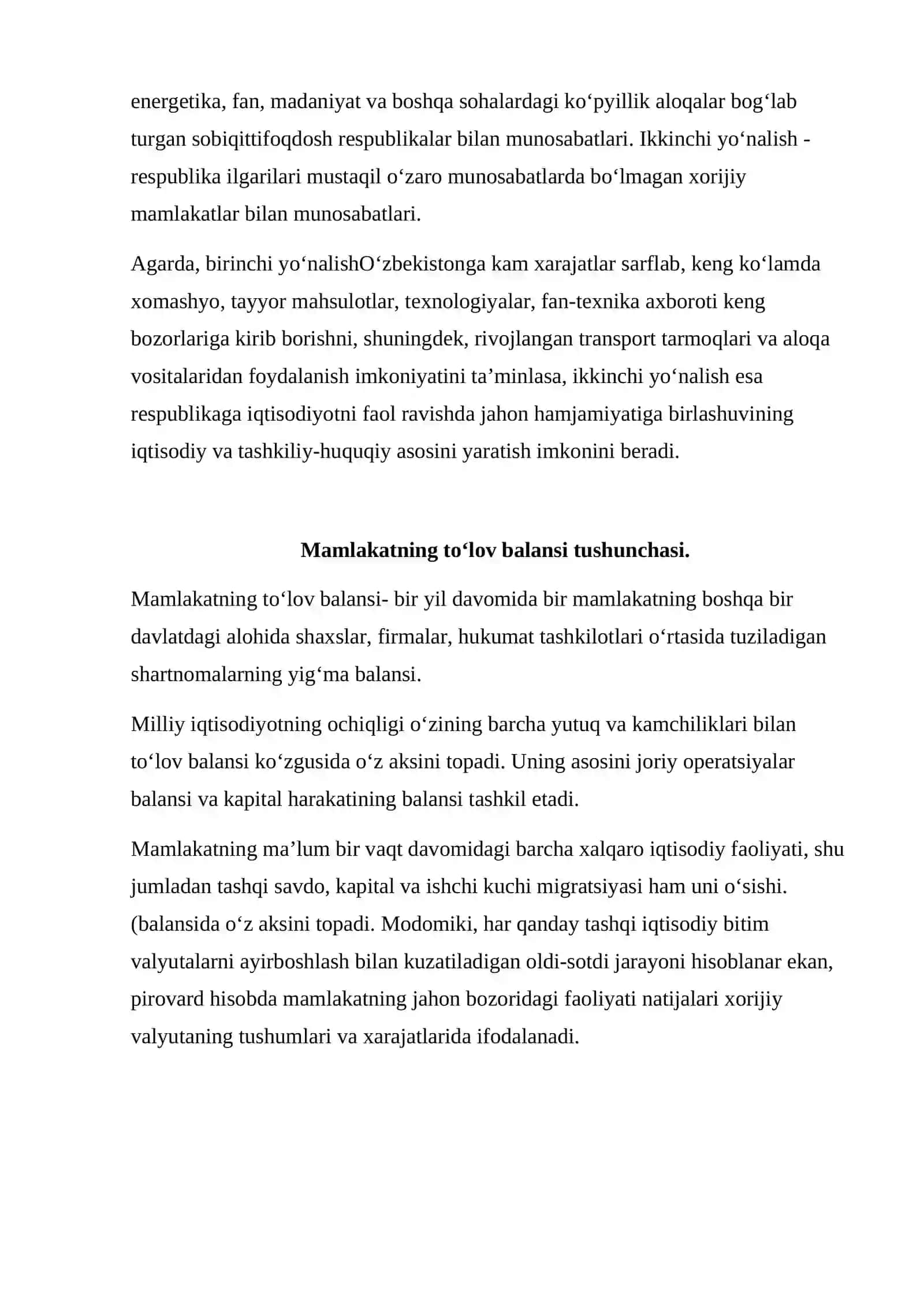 energetika, fan, madaniyat va boshqa sohalardagi ko'pyillik aloqalar bog'lab turgan sobiqittifoqdosh respublikalar bilan munosabatlari. Ikkinchi yo'nalish - respublika ilgarilari mustaqil o'zaro munosabatlarda bo'lmagan xorijiy mamlakatlar bilan munosabatlari.

Agarda, birinchi yo'nalishO'zbekistonga kam xarajatlar sarflab, keng ko'lamda xomashyo, tayyor mahsulotlar, texnologiyalar, fan-texnika axboroti keng bozorlariga kirib borishni, shuningdek, rivojlangan transport tarmoqlari va aloqa vositalaridan foydalanish imkoniyatini ta'minlasa, ikkinchi yo'nalish esa respublikaga iqtisodiyotni faol ravishda jahon hamjamiyatiga birlashuvining iqtisodiy va tashkiliy-huquqiy asosini yaratish imkonini beradi.

Mamlakatning to'lov balansi tushunchasi.

Mamlakatning to'lov balansi- bir yil davomida bir mamlakatning boshqa bir davlatdagi alohida shaxslar, firmalar, hukumat tashkilotlari o'rtasida tuziladigan shartnomalarning yig'ma balansi.

Milliy iqtisodiyotning ochiqligi o'zining barcha yutuq va kamchiliklari bilan to'lov balansi ko'zgusida o'z aksini topadi. Uning asosini joriy operatsiyalar balansi va kapital harakatining balansi tashkil etadi.

Mamlakatning ma'lum bir vaqt davomidagi barcha xalqaro iqtisodiy faoliyati, shu jumladan tashqi savdo, kapital va ishchi kuchi migratsiyasi ham uni o'sishi. (balansida o'z aksini topadi. Modomiki, har qanday tashqi iqtisodiy bitim valyutalarni ayirboshlash bilan kuzatiladigan oldi-sotdi jarayoni hisoblanar ekan, pirovard hisobda mamlakatning jahon bozoridagi faoliyati natijalari xorijiy valyutaning tushumlari va xarajatlarida ifodalanadi.